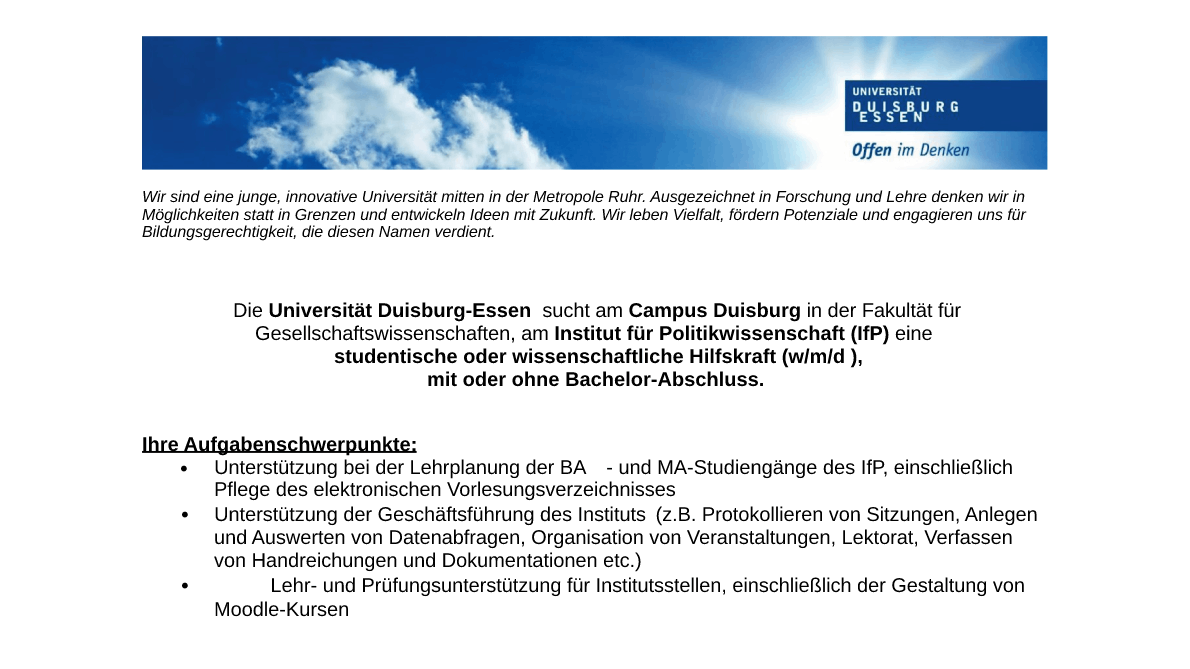 UNIVERSITÄT
DUISBURG
ESSEN
Offen im Denken

Wir sind eine junge, innovative Universität mitten in der Metropole Ruhr. Ausgezeichnet in Forschung und Lehre denken wir in Möglichkeiten statt in Grenzen und entwickeln Ideen mit Zukunft. Wir leben Vielfalt, fördern Potenziale und engagieren uns für Bildungsgerechtigkeit, die diesen Namen verdient.

Die Universität Duisburg-Essen sucht am Campus Duisburg in der Fakultät für Gesellschaftswissenschaften, am Institut für Politikwissenschaft (IfP) eine
studentische oder wissenschaftliche Hilfskraft (w/m/d ),
mit oder ohne Bachelor-Abschluss.

Ihre Aufgabenschwerpunkte:
• Unterstützung bei der Lehrplanung der BA - und MA-Studiengänge des IfP, einschließlich Pflege des elektronischen Vorlesungsverzeichnisses
• Unterstützung der Geschäftsführung des Instituts (z.B. Protokollieren von Sitzungen, Anlegen und Auswerten von Datenabfragen, Organisation von Veranstaltungen, Lektorat, Verfassen von Handreichungen und Dokumentationen etc.)
• Lehr- und Prüfungsunterstützung für Institutsstellen, einschließlich der Gestaltung von Moodle-Kursen